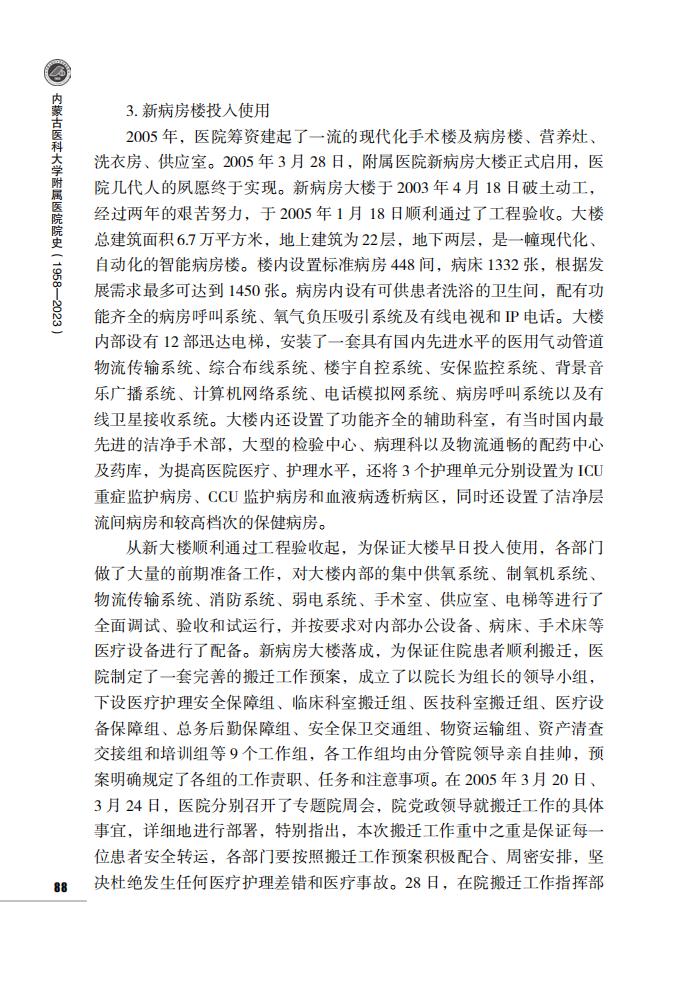 内蒙古医科大学附属医院院史（1958—2023）

3. 新病房楼投入使用

2005 年，医院筹资建起了一流的现代化手术楼及病房楼、营养灶、洗衣房、供应室。2005 年 3 月 28 日，附属医院新病房大楼正式启用，医院几代人的夙愿终于实现。新病房大楼于 2003 年 4 月 18 日破土动工，经过两年的艰苦努力，于 2005 年 1 月 18 日顺利通过了工程验收。大楼总建筑面积 6.7 万平方米，地上建筑为 22 层，地下两层，是一幢现代化、自动化的智能病房楼。楼内设置标准病房 448 间，病床 1332 张，根据发展需求最多可达到 1450 张。病房内设有可供患者洗浴的卫生间，配有功能齐全的病房呼叫系统、氧气负压吸引系统及有线电视和 IP 电话。大楼内部设有 12 部迅达电梯，安装了一套具有国内先进水平的医用气动管道物流传输系统、综合布线系统、楼宇自控系统、安保监控系统、背景音乐广播系统、计算机网络系统、电话模拟网系统、病房呼叫系统以及有线卫星接收系统。大楼内还设置了功能齐全的辅助科室，有当时国内最先进的洁净手术部，大型的检验中心、病理科以及物流通畅的配药中心及药库，为提高医院医疗、护理水平，还将 3 个护理单元分别设置为 ICU 重症监护病房、CCU 监护病房和血液病透析病区，同时还设置了洁净层流间病房和较高档次的保健病房。

从新大楼顺利通过工程验收起，为保证大楼早日投入使用，各部门做了大量的前期准备工作，对大楼内部的集中供氧系统、制氧机系统、物流传输系统、消防系统、弱电系统、手术室、供应室、电梯等进行了全面调试、验收和试运行，并按要求对内部办公设备、病床、手术床等医疗设备进行了配备。新病房大楼落成，为保证住院患者顺利搬迁，医院制定了一套完善的搬迁工作预案，成立了以院长为组长的领导小组，下设医疗护理安全保障组、临床科室搬迁组、医技科室搬迁组、医疗设备保障组、总务后勤保障组、安全保卫交通组、物资运输组、资产清查交接组和培训组等 9 个工作组，各工作组均由分管院领导亲自挂帅，预案明确规定了各组的工作责职、任务和注意事项。在 2005 年 3 月 20 日、3 月 24 日，医院分别召开了专题院周会，院党政领导就搬迁工作的具体事宜，详细地进行部署，特别指出，本次搬迁工作重中之重是保证每一位患者安全转运，各部门要按照搬迁工作预案积极配合、周密安排，坚决杜绝发生任何医疗护理差错和医疗事故。28 日，在院搬迁工作指挥部

88